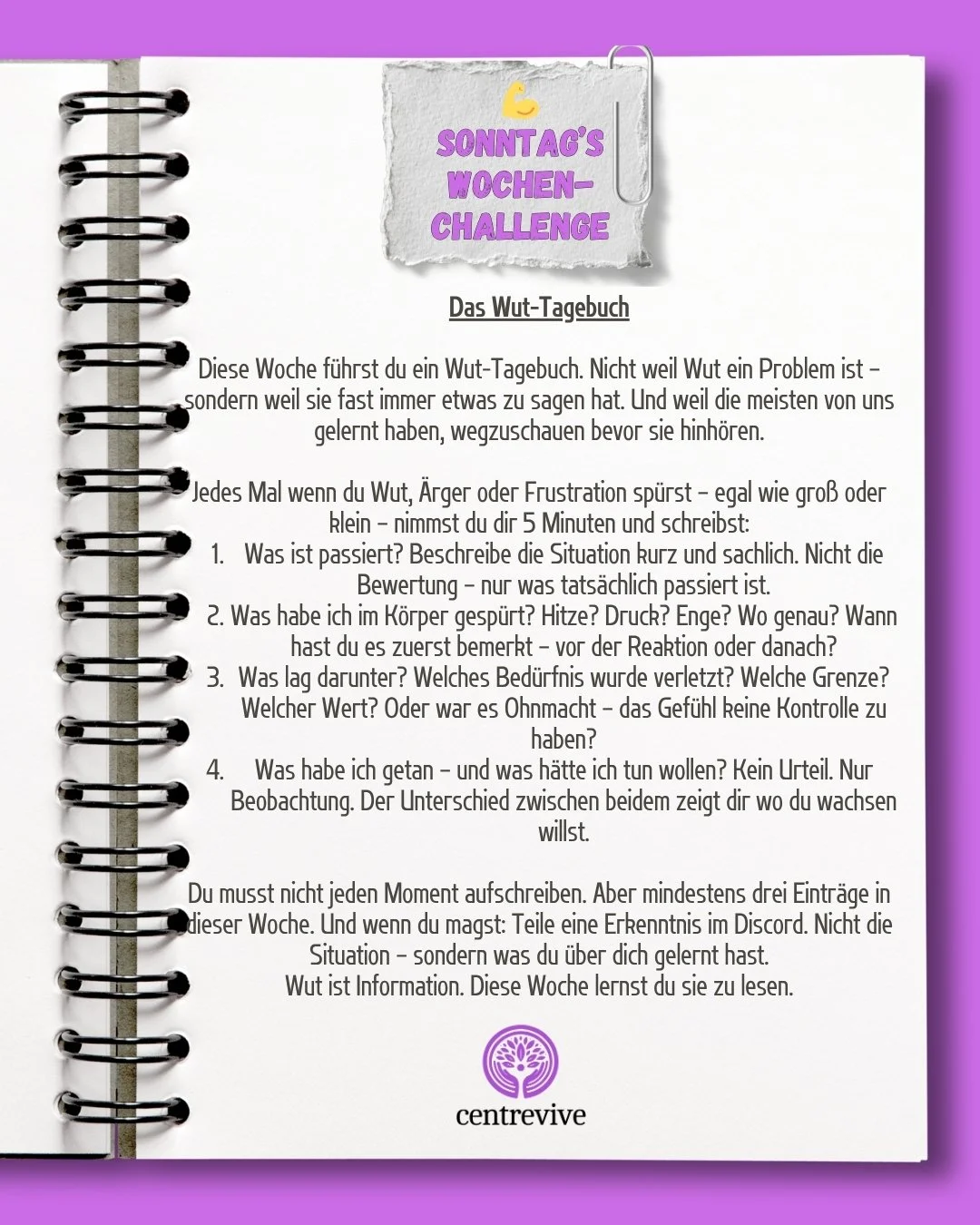 SONNTAG'S WOCHEN-CHALLENGE

Das Wut-Tagebuch

Diese Woche führst du ein Wut-Tagebuch. Nicht weil Wut ein Problem ist – sondern weil sie fast immer etwas zu sagen hat. Und weil die meisten von uns gelernt haben, wegzuschauen bevor sie hinhören.

Jedes Mal wenn du Wut, Ärger oder Frustration spürst – egal wie groß oder klein – nimmst du dir 5 Minuten und schreibst:
1. Was ist passiert? Beschreibe die Situation kurz und sachlich. Nicht die Bewertung – nur was tatsächlich passiert ist.
2. Was habe ich im Körper gespürt? Hitze? Druck? Enge? Wo genau? Wann hast du es zuerst bemerkt – vor der Reaktion oder danach?
3. Was lag darunter? Welches Bedürfnis wurde verletzt? Welche Grenze? Welcher Wert? Oder war es Ohnmacht – das Gefühl keine Kontrolle zu haben?
4. Was habe ich getan – und was hätte ich tun wollen? Kein Urteil. Nur Beobachtung. Der Unterschied zwischen beidem zeigt dir wo du wachsen willst.

Du musst nicht jeden Moment aufschreiben. Aber mindestens drei Einträge in dieser Woche. Und wenn du magst: Teile eine Erkenntnis im Discord. Nicht die Situation – sondern was du über dich gelernt hast.
Wut ist Information. Diese Woche lernst du sie zu lesen.

centrevive